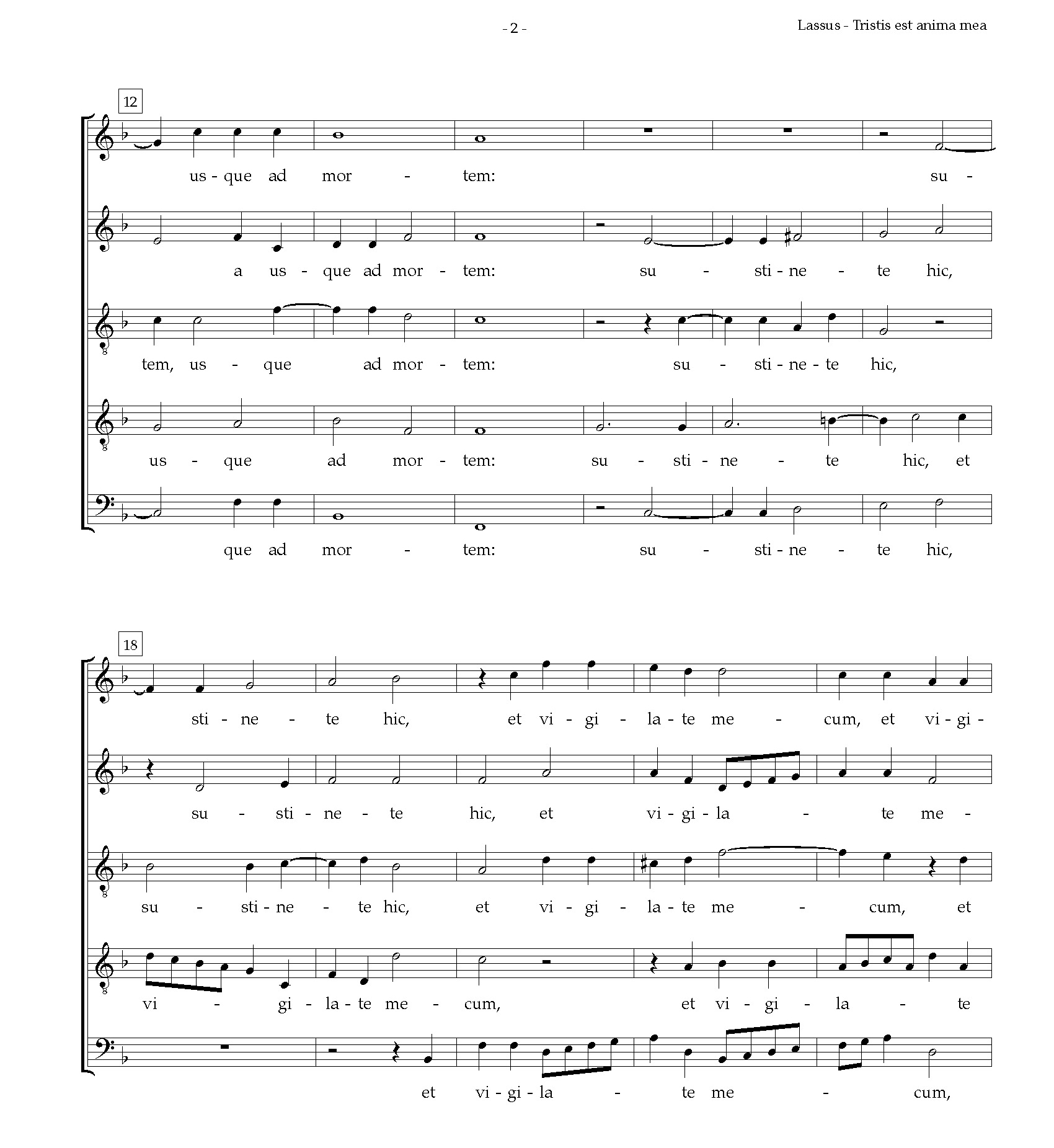 - 2 -

Lassus - Tristis est anima mea

12

us - que ad mor - tem: su -

a us - que ad mor - tem: su - sti - ne - te hic,

tem, us - que ad mor - tem: su - sti - ne - te hic,

us - que ad mor - tem: su - sti - ne - te hic, et

que ad mor - tem: su - sti - ne - te hic,

18

sti - ne - te hic, et vi - gi - la - te me - cum, et vi - gi -

su - sti - ne - te hic, et vi - gi - la - te me -

su - sti - ne - te hic, et vi - gi - la - te me - cum, et

vi - gi - la - te me - cum, et vi - gi - la - te

et vi - gi - la - te me - cum,